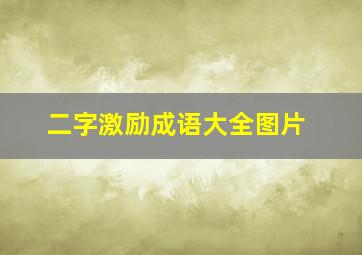 二字激励成语大全图片